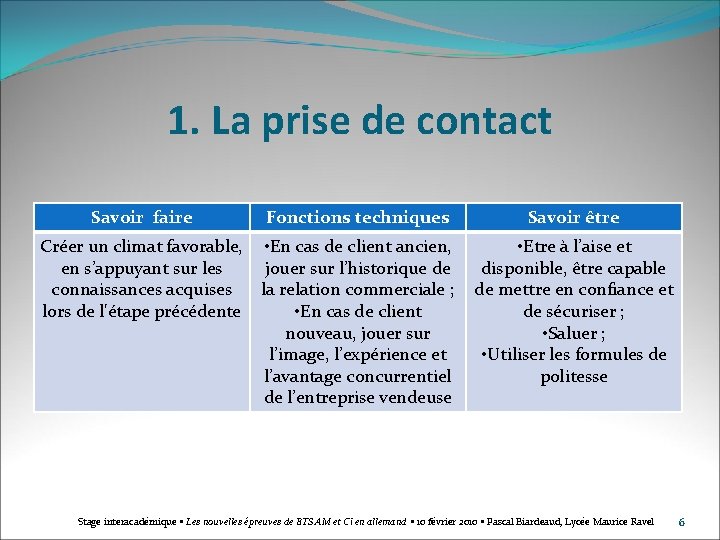 1. La prise de contact

| Savoir faire | Fonctions techniques | Savoir être |
|---|---|---|
| Créer un climat favorable, en s'appuyant sur les connaissances acquises lors de l'étape précédente | •En cas de client ancien, jouer sur l'historique de la relation commerciale ; •En cas de client nouveau, jouer sur l'image, l'expérience et l'avantage concurrentiel de l'entreprise vendeuse | •Etre à l'aise et disponible, être capable de mettre en confiance et de sécuriser ; •Saluer ; •Utiliser les formules de politesse |

Stage interacadémique ▪ Les nouvelles épreuves de BTS AM et CI en allemand ▪ 10 février 2010 ▪ Pascal Biardeaud, Lycée Maurice Ravel 6